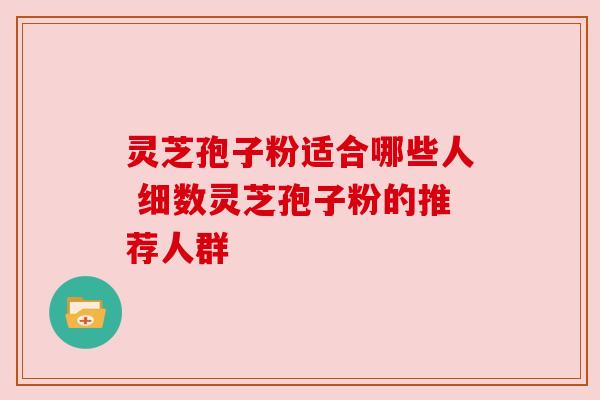 灵芝孢子粉适合哪些人 细数灵芝孢子粉的推荐人群